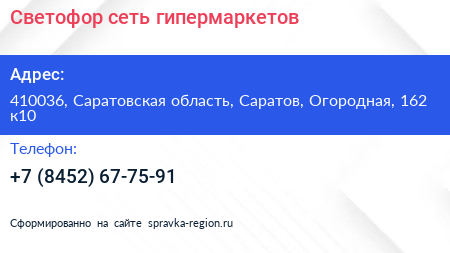 Светофор сеть гипермаркетов

Адрес:

410036, Саратовская область, Саратов, Огородная, 162 к10

Телефон:

+7 (8452) 67-75-91

Сформированно на сайте spravka-region.ru